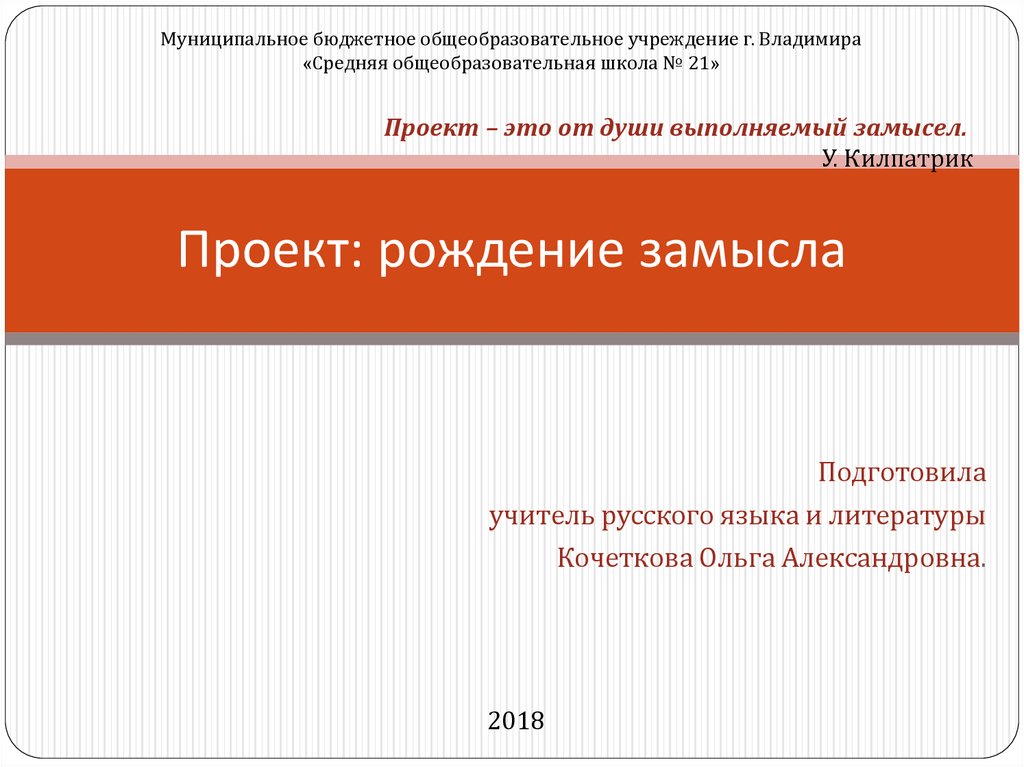 Муниципальное бюджетное общеобразовательное учреждение г. Владимира
«Средняя общеобразовательная школа № 21»

Проект – это от души выполняемый замысел.
У. Килпатрик

Проект: рождение замысла

Подготовила
учитель русского языка и литературы
Кочеткова Ольга Александровна.

2018